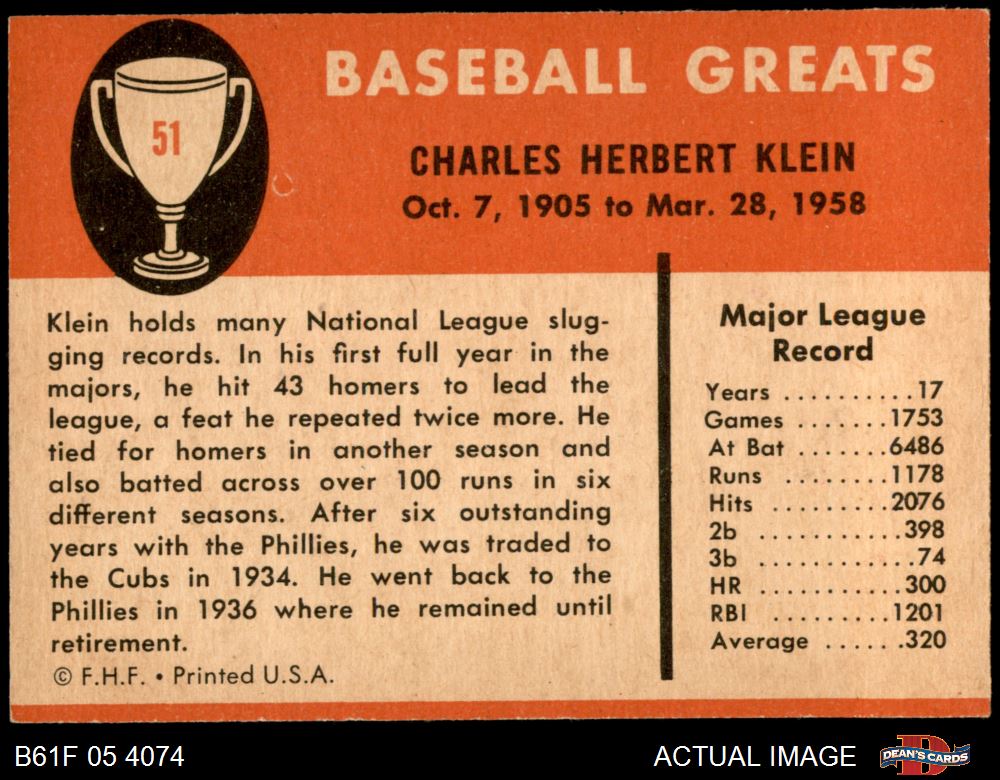 51

BASEBALL GREATS

CHARLES HERBERT KLEIN
Oct. 7, 1905 to Mar. 28, 1958

Klein holds many National League slugging records. In his first full year in the majors, he hit 43 homers to lead the league, a feat he repeated twice more. He tied for homers in another season and also batted across over 100 runs in six different seasons. After six outstanding years with the Phillies, he was traded to the Cubs in 1934. He went back to the Phillies in 1936 where he remained until retirement.

© F.H.F. • Printed U.S.A.

Major League Record

Years . . . . . . . . . .17
Games . . . . . . .1753
At Bat . . . . . . .6486
Runs . . . . . . . .1178
Hits . . . . . . . . .2076
2b . . . . . . . . . . .398
3b . . . . . . . . . . . .74
HR . . . . . . . . . . .300
RBI . . . . . . . . .1201
Average . . . . . .320

B61F 05 4074

ACTUAL IMAGE

DEAN'S CARDS